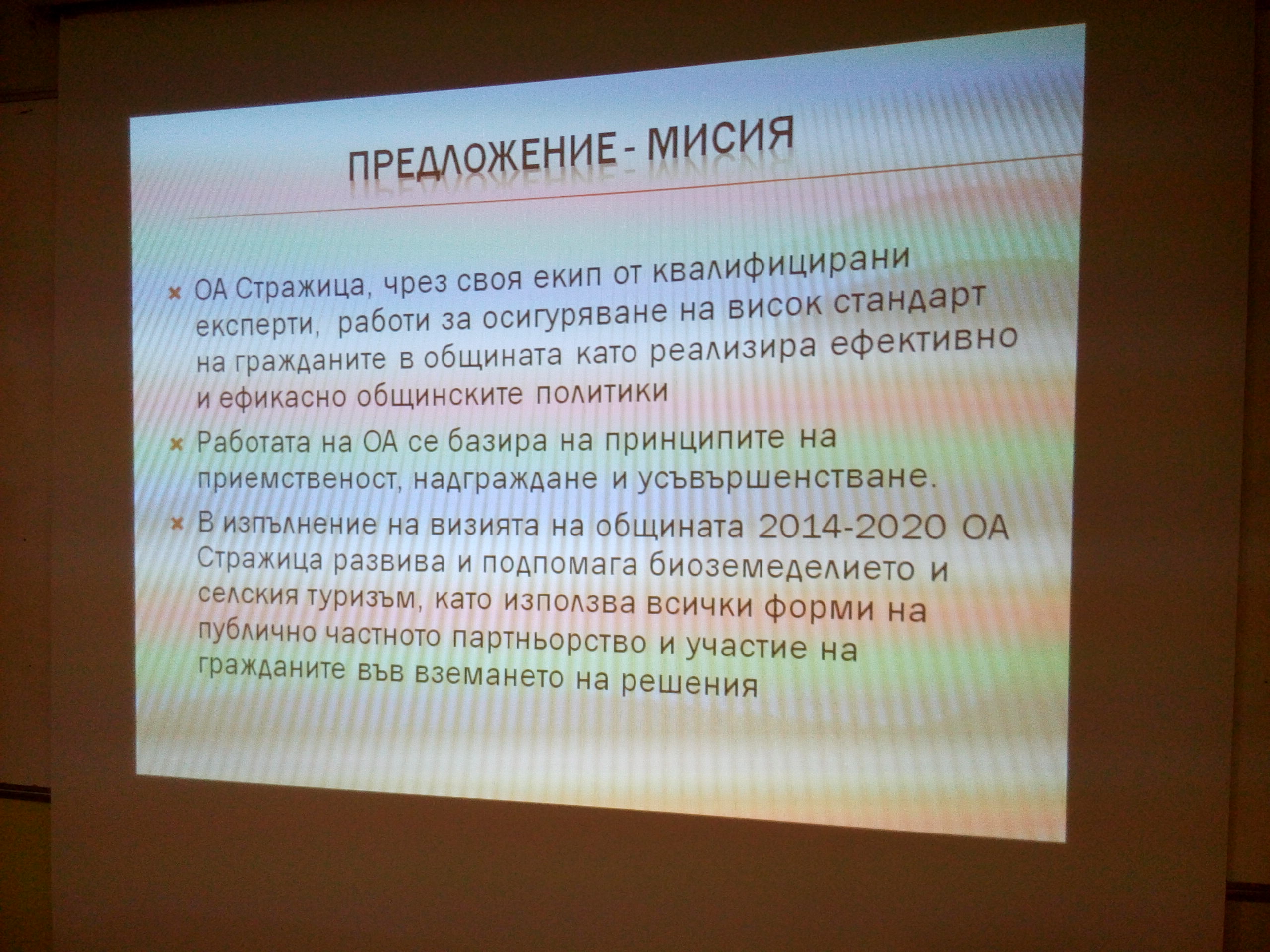 ПРЕДЛОЖЕНИЕ - МИСИЯ

ОА Стражица, чрез своя екип от квалифицирани експерти, работи за осигуряване на висок стандарт на гражданите в общината като реализира ефективно и ефикасно общинските политики

Работата на ОА се базира на принципите на приемственост, надграждане и усъвършенстване.

В изпълнение на визията на общината 2014-2020 ОА Стражица развива и подпомага биоземеделието и селския туризъм, като използва всички форми на публично частното партньорство и участие на гражданите във вземането на решения